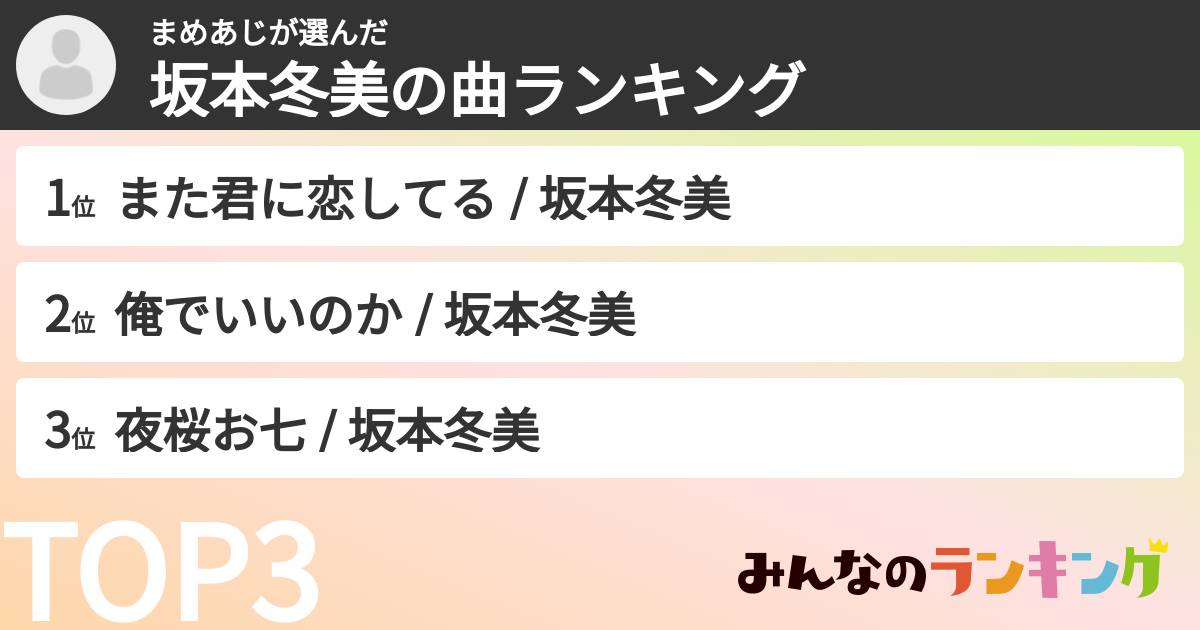 まめあじが選んだ
坂本冬美の曲ランキング

1位 また君に恋してる / 坂本冬美

2位 俺でいいのか / 坂本冬美

3位 夜桜お七 / 坂本冬美

TOP3

みんなのランキング